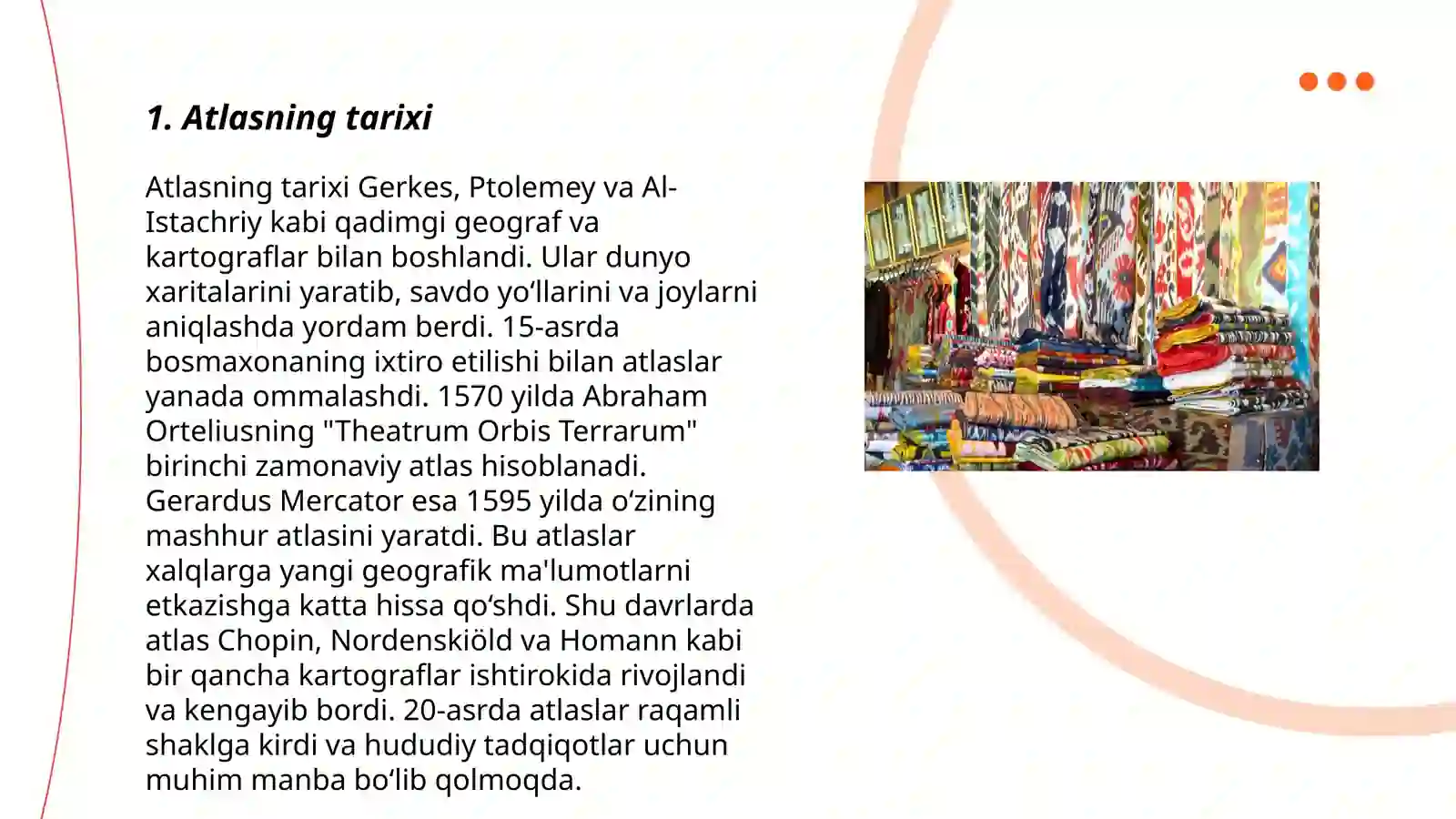 1. Atlasning tarixi

Atlasning tarixi Gerkes, Ptolemey va Al-Istachriy kabi qadimgi geograf va kartograflar bilan boshlandi. Ular dunyo xaritalarini yaratib, savdo yo‘llarini va joylarni aniqlashda yordam berdi. 15-asrda bosmaxonaning ixtiro etilishi bilan atlaslar yanada ommalashdi. 1570 yilda Abraham Orteliusning "Theatrum Orbis Terrarum" birinchi zamonaviy atlas hisoblanadi. Gerardus Mercator esa 1595 yilda o‘zining mashhur atlasini yaratdi. Bu atlaslar xalqlarga yangi geografik ma'lumotlarni etkazishga katta hissa qo‘shdi. Shu davrlarda atlas Chopin, Nordenskiöld va Homann kabi bir qancha kartograflar ishtirokida rivojlandi va kengayib bordi. 20-asrda atlaslar raqamli shaklga kirdi va hududiy tadqiqotlar uchun muhim manba bo‘lib qolmoqda.